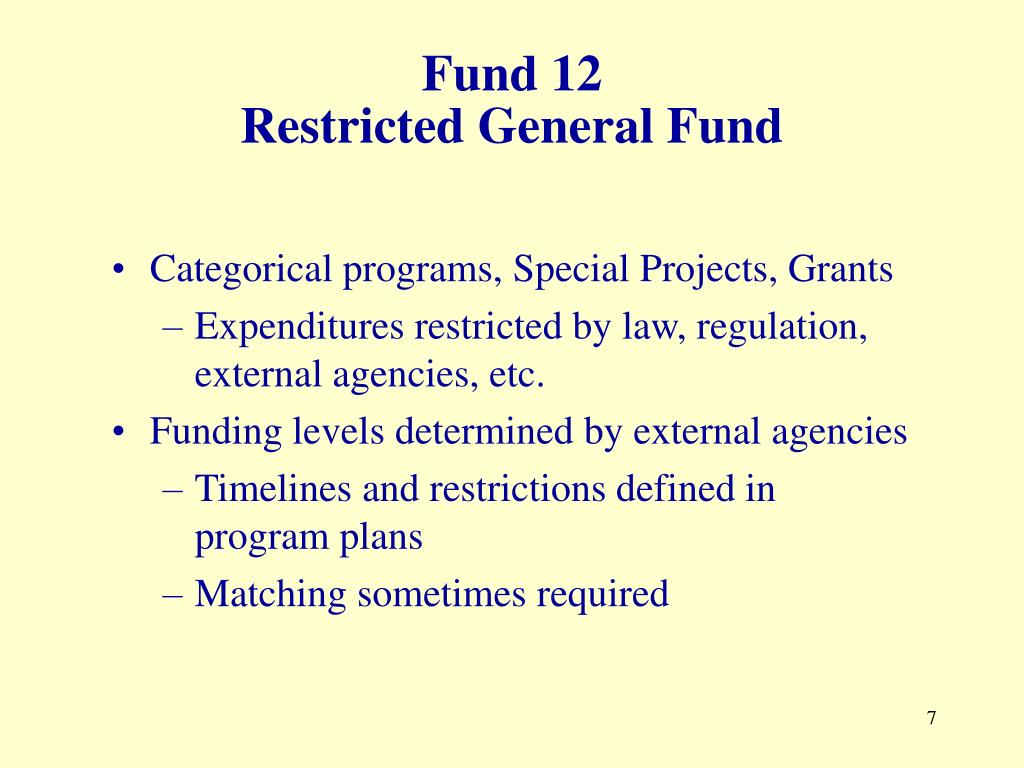 Fund 12
Restricted General Fund

• Categorical programs, Special Projects, Grants
– Expenditures restricted by law, regulation, external agencies, etc.
• Funding levels determined by external agencies
– Timelines and restrictions defined in program plans
– Matching sometimes required

7